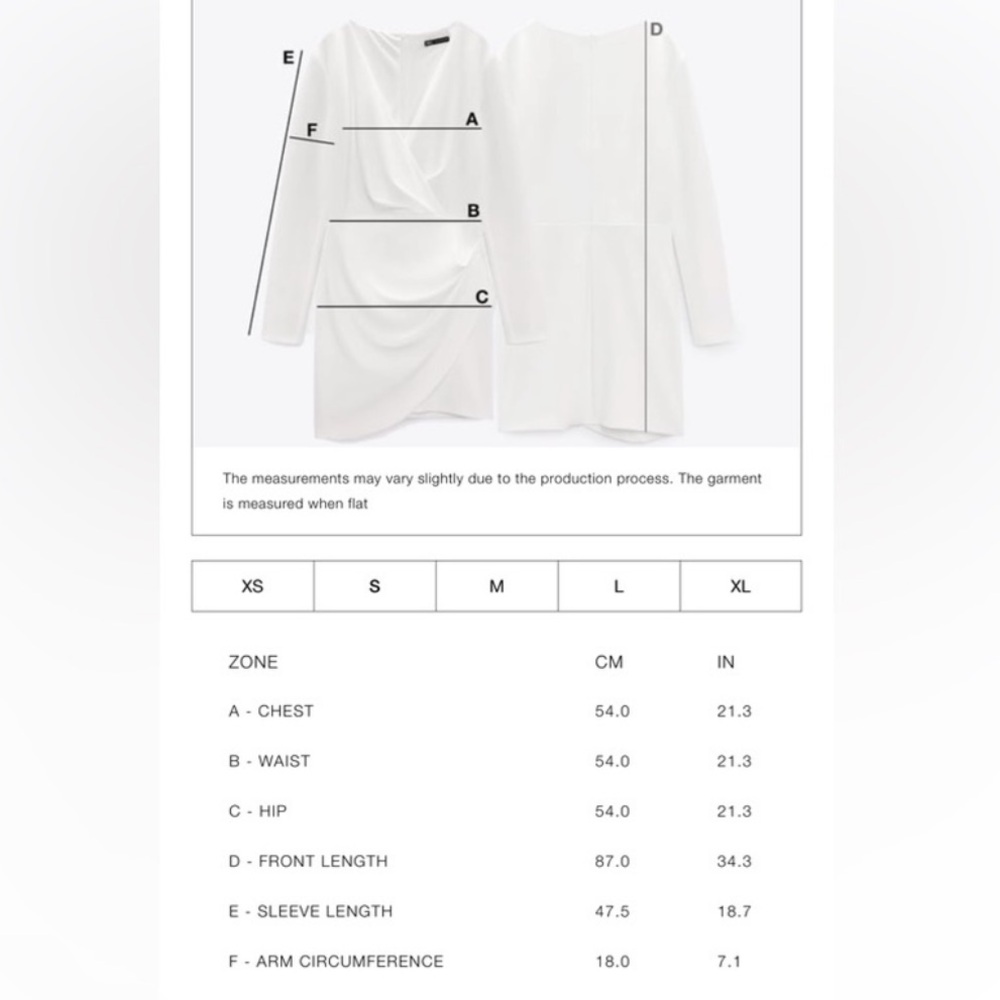 E
F
A
B
C
D

The measurements may vary slightly due to the production process. The garment is measured when flat

| XS | S | M | L | XL |
|---|---|---|---|---|

| ZONE | CM | IN |
|---|---|---|
| A - CHEST | 54.0 | 21.3 |
| B - WAIST | 54.0 | 21.3 |
| C - HIP | 54.0 | 21.3 |
| D - FRONT LENGTH | 87.0 | 34.3 |
| E - SLEEVE LENGTH | 47.5 | 18.7 |
| F - ARM CIRCUMFERENCE | 18.0 | 7.1 |